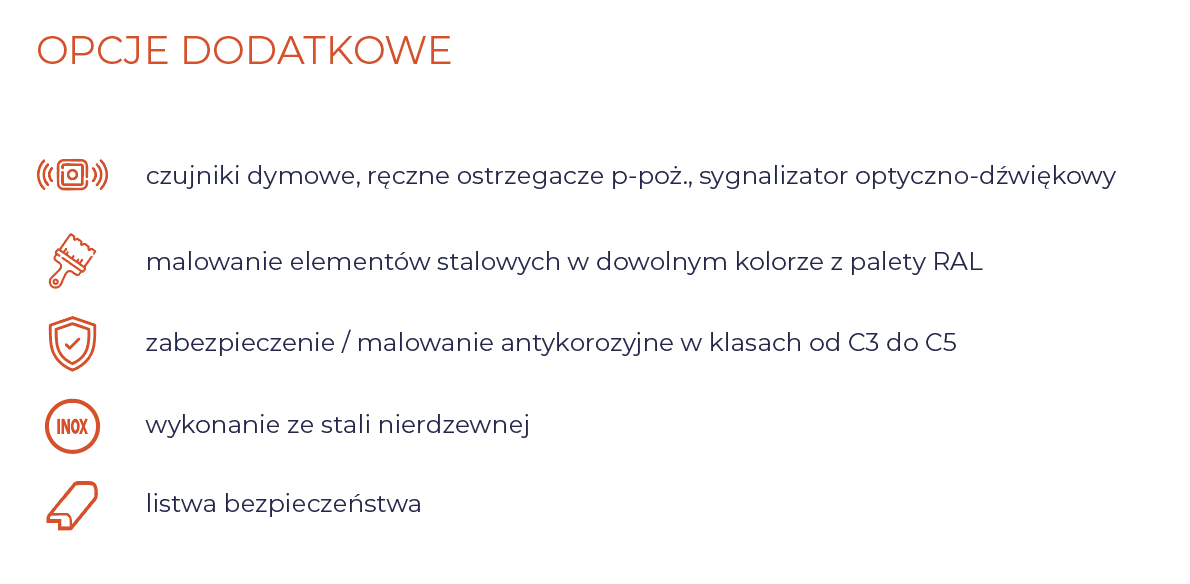 OPCJE DODATKOWE

czujniki dymowe, ręczne ostrzegacze p-poż., sygnalizator optyczno-dźwiękowy

malowanie elementów stalowych w dowolnym kolorze z palety RAL

zabezpieczenie / malowanie antykorozyjne w klasach od C3 do C5

INOX

wykonanie ze stali nierdzewnej

listwa bezpieczeństwa